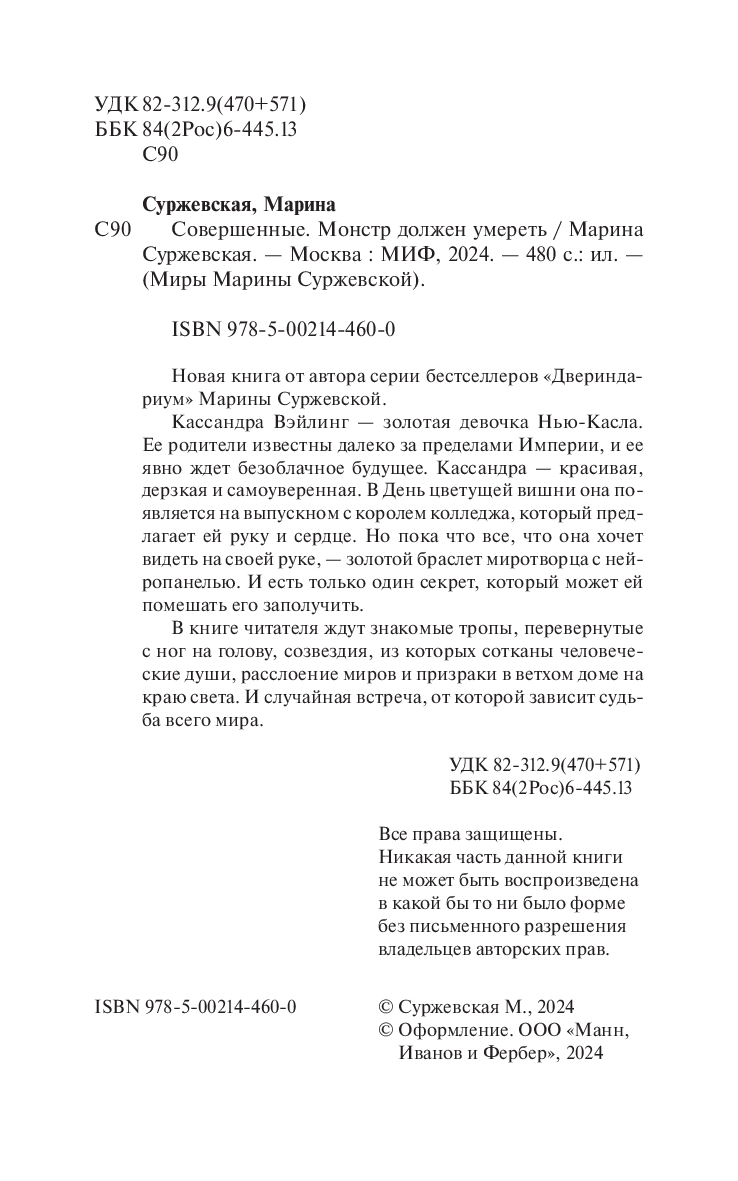 УДК 82-312.9(470+571)
ББК 84(2Рос)6-445.13
С90

Суржевская, Марина

С90 Совершенные. Монстр должен умереть / Марина Суржевская. — Москва : МИФ, 2024. — 480 с.: ил. — (Миры Марины Суржевской).

ISBN 978-5-00214-460-0

Новая книга от автора серии бестселлеров «Двериндариум» Марины Суржевской.

Кассандра Вэйлинг — золотая девочка Нью-Касла. Ее родители известны далеко за пределами Империи, и ее явно ждет безоблачное будущее. Кассандра — красивая, дерзкая и самоуверенная. В День цветущей вишни она появляется на выпускном с королем колледжа, который предлагает ей руку и сердце. Но пока что все, что она хочет видеть на своей руке, — золотой браслет миротворца с нейропанелью. И есть только один секрет, который может ей помешать его заполучить.

В книге читателя ждут знакомые тропы, перевернутые с ног на голову, созвездия, из которых сотканы человеческие души, расслоение миров и призраки в ветхом доме на краю света. И случайная встреча, от которой зависит судьба всего мира.

УДК 82-312.9(470+571)
ББК 84(2Рос)6-445.13

Все права защищены.
Никакая часть данной книги не может быть воспроизведена в какой бы то ни было форме без письменного разрешения владельцев авторских прав.

ISBN 978-5-00214-460-0

© Суржевская М., 2024
© Оформление. ООО «Манн, Иванов и Фербер», 2024